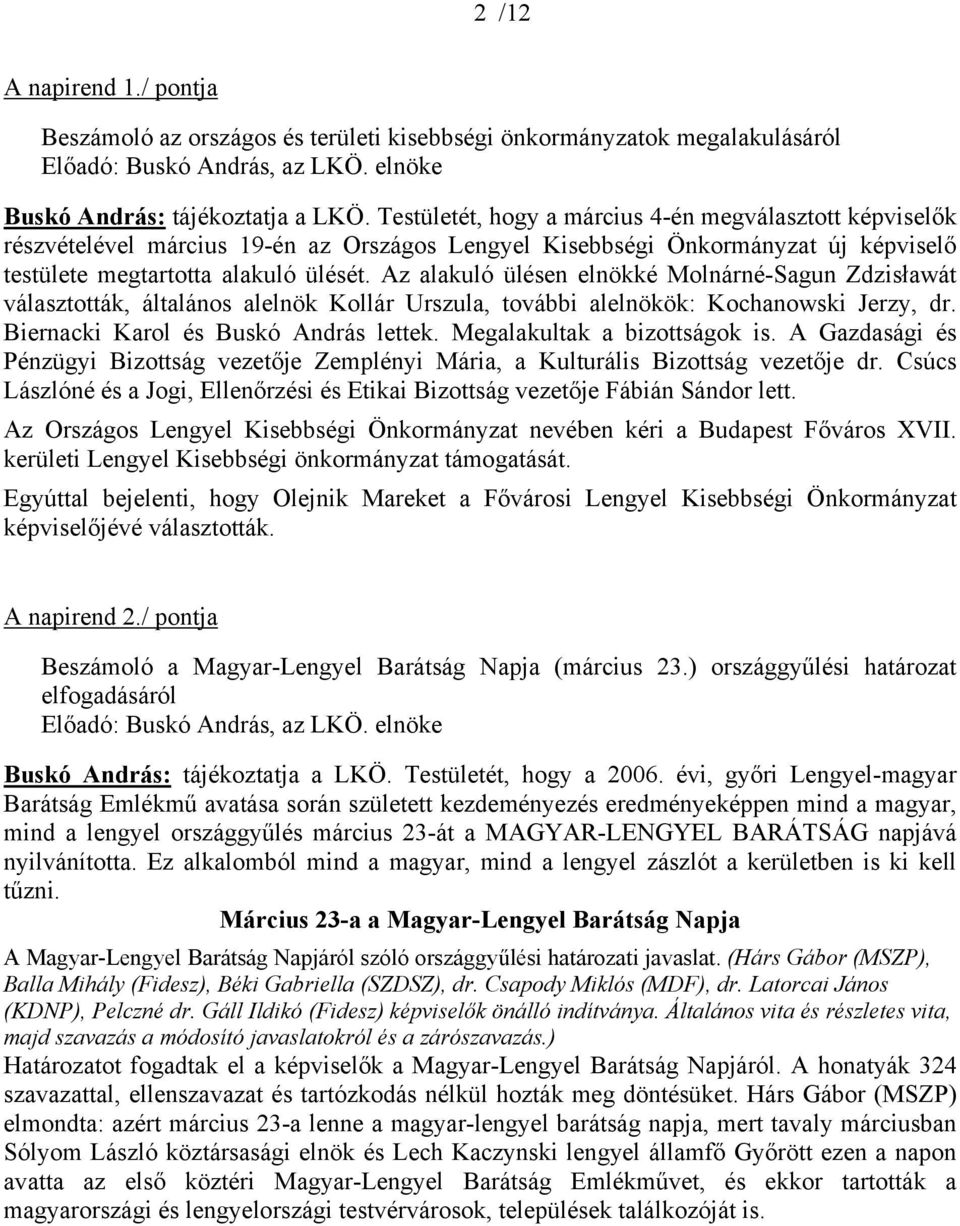 2 /12

A napirend 1./ pontja

Beszámoló az országos és területi kisebbségi önkormányzatok megalakulásáról
Előadó: Buskó András, az LKÖ. elnöke

Buskó András: tájékoztatja a LKÖ. Testületét, hogy a március 4-én megválasztott képviselők részvételével március 19-én az Országos Lengyel Kisebbségi Önkormányzat új képviselő testülete megtartotta alakuló ülését. Az alakuló ülésen elnökké Molnárné-Sagun Zdzisławát választották, általános alelnök Kollár Urszula, további alelnökök: Kochanowski Jerzy, dr. Biernacki Karol és Buskó András lettek. Megalakultak a bizottságok is. A Gazdasági és Pénzügyi Bizottság vezetője Zemplényi Mária, a Kulturális Bizottság vezetője dr. Csúcs Lászlóné és a Jogi, Ellenőrzési és Etikai Bizottság vezetője Fábián Sándor lett.

Az Országos Lengyel Kisebbségi Önkormányzat nevében kéri a Budapest Főváros XVII. kerületi Lengyel Kisebbségi önkormányzat támogatását.

Egyúttal bejelenti, hogy Olejnik Mareket a Fővárosi Lengyel Kisebbségi Önkormányzat képviselőjévé választották.

A napirend 2./ pontja

Beszámoló a Magyar-Lengyel Barátság Napja (március 23.) országgyűlési határozat elfogadásáról
Előadó: Buskó András, az LKÖ. elnöke

Buskó András: tájékoztatja a LKÖ. Testületét, hogy a 2006. évi, győri Lengyel-magyar Barátság Emlékmű avatása során született kezdeményezés eredményeképpen mind a magyar, mind a lengyel országgyűlés március 23-át a MAGYAR-LENGYEL BARÁTSÁG napjává nyilvánította. Ez alkalomból mind a magyar, mind a lengyel zászlót a kerületben is ki kell tűzni.

Március 23-a a Magyar-Lengyel Barátság Napja

A Magyar-Lengyel Barátság Napjáról szóló országgyűlési határozati javaslat. (Hárs Gábor (MSZP), Balla Mihály (Fidesz), Béki Gabriella (SZDSZ), dr. Csapody Miklós (MDF), dr. Latorcai János (KDNP), Pelczné dr. Gáll Ildikó (Fidesz) képviselők önálló indítványa. Általános vita és részletes vita, majd szavazás a módosító javaslatokról és a zárószavazás.)
Határozatot fogadtak el a képviselők a Magyar-Lengyel Barátság Napjáról. A honatyák 324 szavazattal, ellenszavazat és tartózkodás nélkül hozták meg döntésüket. Hárs Gábor (MSZP) elmondta: azért március 23-a lenne a magyar-lengyel barátság napja, mert tavaly márciusban Sólyom László köztársasági elnök és Lech Kaczynski lengyel államfő Győrött ezen a napon avatta az első köztéri Magyar-Lengyel Barátság Emlékművet, és ekkor tartották a magyarországi és lengyelországi testvérvárosok, települések találkozóját is.